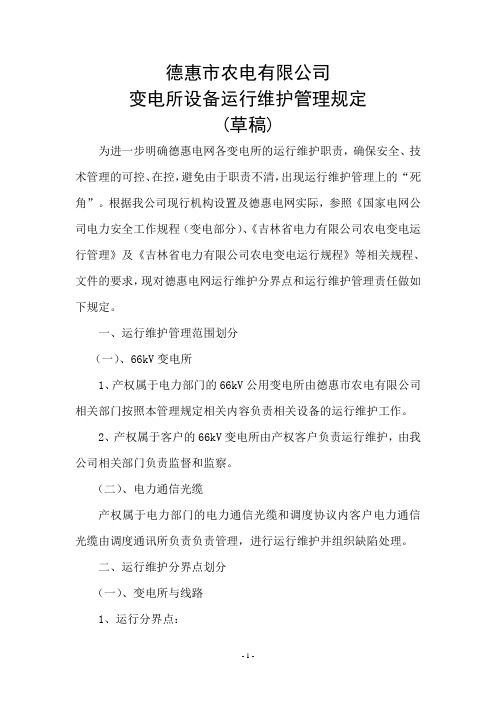 德惠市农电有限公司
变电所设备运行维护管理规定
(草稿)

为进一步明确德惠电网各变电所的运行维护职责，确保安全、技术管理的可控、在控，避免由于职责不清，出现运行维护管理上的“死角”。根据我公司现行机构设置及德惠电网实际，参照《国家电网公司电力安全工作规程（变电部分）、《吉林省电力有限公司农电变电运行管理》及《吉林省电力有限公司农电变电运行规程》等相关规程、文件的要求，现对德惠电网运行维护分界点和运行维护管理责任做如下规定。

一、运行维护管理范围划分

（一）、66kV 变电所

1、产权属于电力部门的 66kV 公用变电所由德惠市农电有限公司相关部门按照本管理规定相关内容负责相关设备的运行维护工作。

2、产权属于客户的 66kV 变电所由产权客户负责运行维护，由我公司相关部门负责监督和监察。

（二）、电力通信光缆

产权属于电力部门的电力通信光缆和调度协议内客户电力通信光缆由调度通讯所负责负责管理，进行运行维护并组织缺陷处理。

二、运行维护分界点划分

（一）、变电所与线路

1、运行分界点：

- 1 -